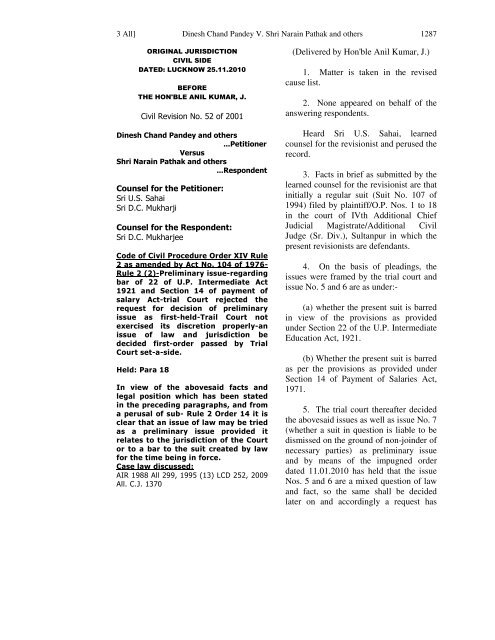 3 All] Dinesh Chand Pandey V. Shri Narain Pathak and others 1287

ORIGINAL JURISDICTION
CIVIL SIDE
DATED: LUCKNOW 25.11.2010

BEFORE
THE HON'BLE ANIL KUMAR, J.

Civil Revision No. 52 of 2001

Dinesh Chand Pandey and others ...Petitioner
Versus
Shri Narain Pathak and others ...Respondent

Counsel for the Petitioner:
Sri U.S. Sahai
Sri D.C. Mukharji

Counsel for the Respondent:
Sri D.C. Mukharjee

Code of Civil Procedure Order XIV Rule 2 as amended by Act No. 104 of 1976-Rule 2 (2)-Preliminary issue-regarding bar of 22 of U.P. Intermediate Act 1921 and Section 14 of payment of salary Act-trial Court rejected the request for decision of preliminary issue as first-held-Trail Court not exercised its discretion properly-an issue of law and jurisdiction be decided first-order passed by Trial Court set-a-side.

Held: Para 18

In view of the abovesaid facts and legal position which has been stated in the preceding paragraphs, and from a perusal of sub- Rule 2 Order 14 it is clear that an issue of law may be tried as a preliminary issue provided it relates to the jurisdiction of the Court or to a bar to the suit created by law for the time being in force.
Case law discussed:
AIR 1988 All 299, 1995 (13) LCD 252, 2009 All. C.J. 1370

(Delivered by Hon'ble Anil Kumar, J.)

1. Matter is taken in the revised cause list.

2. None appeared on behalf of the answering respondents.

Heard Sri U.S. Sahai, learned counsel for the revisionist and perused the record.

3. Facts in brief as submitted by the learned counsel for the revisionist are that initially a regular suit (Suit No. 107 of 1994) filed by plaintiff/O.P. Nos. 1 to 18 in the court of IVth Additional Chief Judicial Magistrate/Additional Civil Judge (Sr. Div.), Sultanpur in which the present revisionists are defendants.

4. On the basis of pleadings, the issues were framed by the trial court and issue No. 5 and 6 are as under:-

(a) whether the present suit is barred in view of the provisions as provided under Section 22 of the U.P. Intermediate Education Act, 1921.

(b) Whether the present suit is barred as per the provisions as provided under Section 14 of Payment of Salaries Act, 1971.

5. The trial court thereafter decided the abovesaid issues as well as issue No. 7 (whether a suit in question is liable to be dismissed on the ground of non-joinder of necessary parties) as preliminary issue and by means of the impugned order dated 11.01.2010 has held that the issue Nos. 5 and 6 are a mixed question of law and fact, so the same shall be decided later on and accordingly a request has